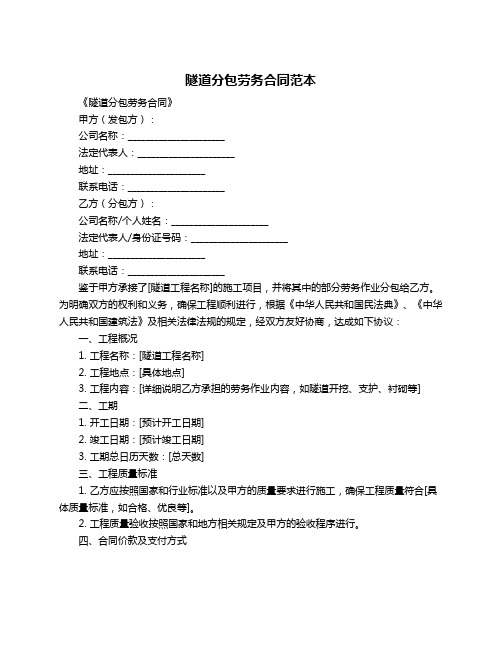 隧道分包劳务合同范本

《隧道分包劳务合同》

甲方（发包方）：

公司名称：____________________

法定代表人：____________________

地址：____________________

联系电话：____________________

乙方（分包方）：

公司名称/个人姓名：____________________

法定代表人/身份证号码：____________________

地址：____________________

联系电话：____________________

鉴于甲方承接了[隧道工程名称]的施工项目，并将其中的部分劳务作业分包给乙方。为明确双方的权利和义务，确保工程顺利进行，根据《中华人民共和国民法典》、《中华人民共和国建筑法》及相关法律法规的规定，经双方友好协商，达成如下协议：

一、工程概况

1. 工程名称：[隧道工程名称]

2. 工程地点：[具体地点]

3. 工程内容：[详细说明乙方承担的劳务作业内容，如隧道开挖、支护、衬砌等]

二、工期

1. 开工日期：[预计开工日期]

2. 竣工日期：[预计竣工日期]

3. 工期总日历天数：[总天数]

三、工程质量标准

1. 乙方应按照国家和行业标准以及甲方的质量要求进行施工，确保工程质量符合[具体质量标准，如合格、优良等]。

2. 工程质量验收按照国家和地方相关规定及甲方的验收程序进行。

四、合同价款及支付方式